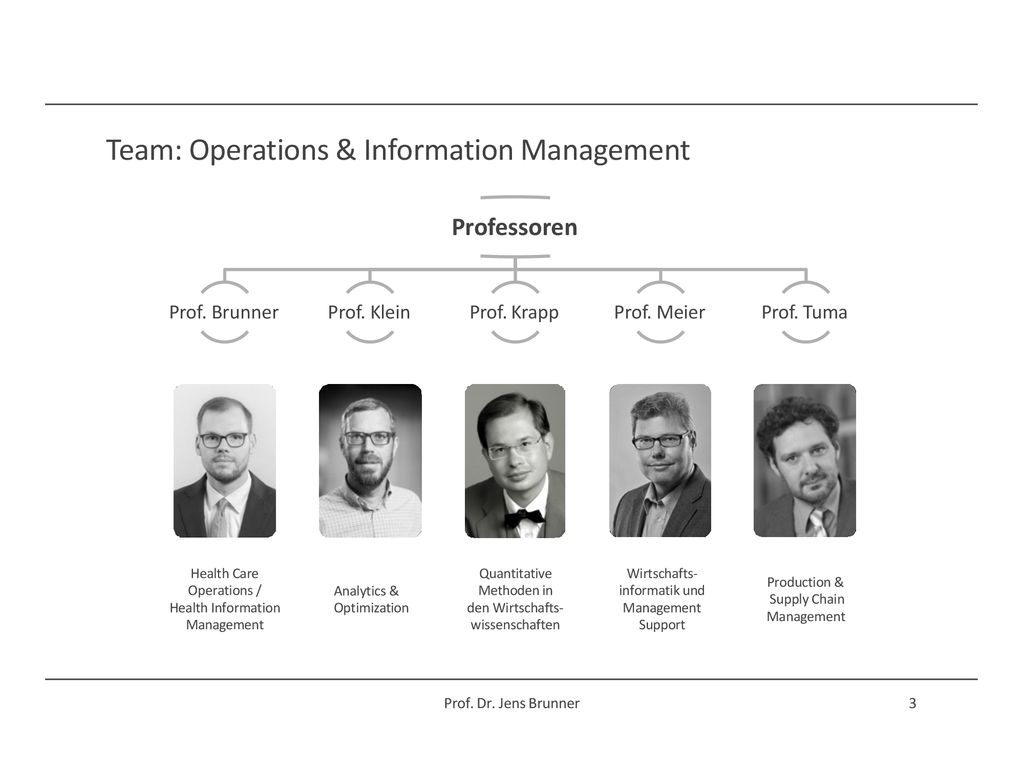 Team: Operations & Information Management

Professoren

Prof. Brunner

Prof. Klein

Prof. Krapp

Prof. Meier

Prof. Tuma

Health Care Operations / Health Information Management

Analytics & Optimization

Quantitative Methoden in den Wirtschaftswissenschaften

Wirtschaftsinformatik und Management Support

Production & Supply Chain Management

Prof. Dr. Jens Brunner

3